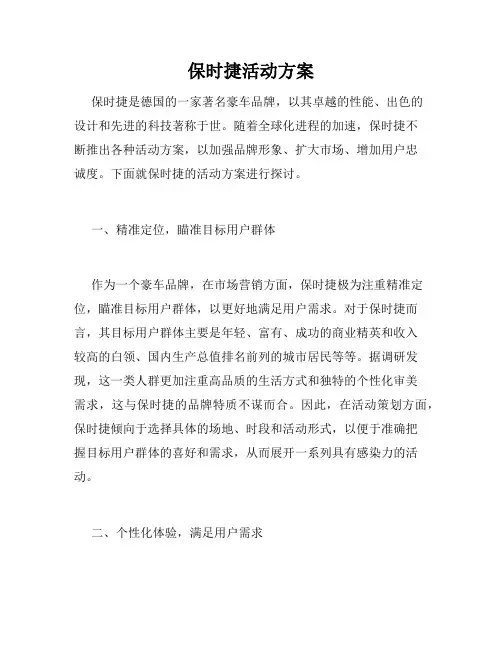 保时捷活动方案

保时捷是德国的一家著名豪车品牌，以其卓越的性能、出色的设计和先进的科技著称于世。随着全球化进程的加速，保时捷不断推出各种活动方案，以加强品牌形象、扩大市场、增加用户忠诚度。下面就保时捷的活动方案进行探讨。

一、精准定位，瞄准目标用户群体

作为一个豪车品牌，在市场营销方面，保时捷极为注重精准定位，瞄准目标用户群体，以更好地满足用户需求。对于保时捷而言，其目标用户群体主要是年轻、富有、成功的商业精英和收入较高的白领、国内生产总值排名前列的城市居民等等。据调研发现，这一类人群更加注重高品质的生活方式和独特的个性化审美需求，这与保时捷的品牌特质不谋而合。因此，在活动策划方面，保时捷倾向于选择具体的场地、时段和活动形式，以便于准确把握目标用户群体的喜好和需求，从而展开一系列具有感染力的活动。

二、个性化体验，满足用户需求